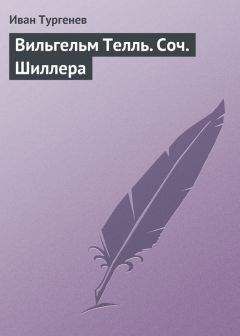 Иван Тургенев

Вильгельм Телль. Соч. Шиллера